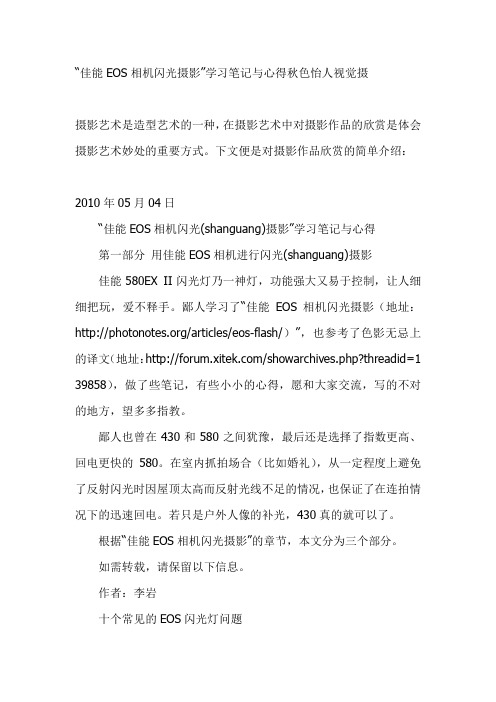 “佳能 EOS 相机闪光摄影”学习笔记与心得秋色怡人视觉摄

摄影艺术是造型艺术的一种，在摄影艺术中对摄影作品的欣赏是体会摄影艺术妙处的重要方式。下文便是对摄影作品欣赏的简单介绍：

2010 年 05 月 04 日

“佳能 EOS 相机闪光(shanguang)摄影”学习笔记与心得

第一部分 用佳能 EOS 相机进行闪光(shanguang)摄影

佳能 580EX II 闪光灯乃一神灯，功能强大又易于控制，让人细细把玩，爱不释手。鄙人学习了“佳能 EOS 相机闪光摄影（地址：http://photonotes.org/articles/eos-flash/）”，也参考了色影无忌上的译文(地址:http://forum.xitek.com/showarchives.php?threadid=139858)，做了些笔记，有些小小的心得，愿和大家交流，写的不对的地方，望多多指教。

鄙人也曾在 430 和 580 之间犹豫，最后还是选择了指数更高、回电更快的 580。在室内抓拍场合（比如婚礼），从一定程度上避免了反射闪光时因屋顶太高而反射光线不足的情况，也保证了在连拍情况下的迅速回电。若只是户外人像的补光，430 真的就可以了。

根据“佳能 EOS 相机闪光摄影”的章节，本文分为三个部分。

如需转载，请保留以下信息。

作者：李岩

十个常见的 EOS 闪光灯问题